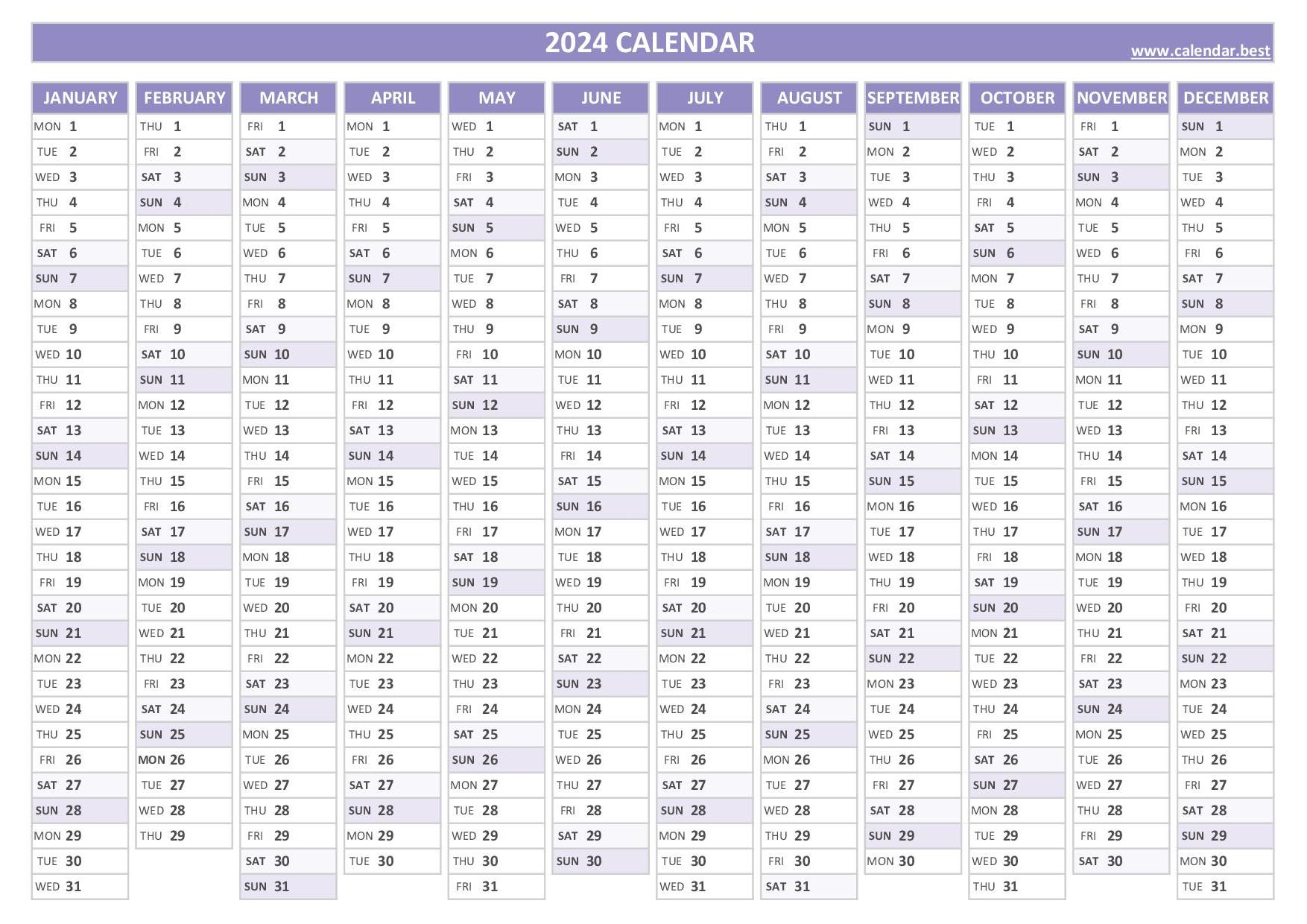 2024 CALENDAR
www.calendar.best

| JANUARY | FEBRUARY | MARCH | APRIL | MAY | JUNE | JULY | AUGUST | SEPTEMBER | OCTOBER | NOVEMBER | DECEMBER |
|---|---|---|---|---|---|---|---|---|---|---|---|
| MON 1 | THU 1 | FRI 1 | MON 1 | WED 1 | SAT 1 | MON 1 | THU 1 | SUN 1 | TUE 1 | FRI 1 | SUN 1 |
| TUE 2 | FRI 2 | SAT 2 | TUE 2 | THU 2 | SUN 2 | TUE 2 | FRI 2 | MON 2 | WED 2 | SAT 2 | MON 2 |
| WED 3 | SAT 3 | SUN 3 | WED 3 | FRI 3 | MON 3 | WED 3 | SAT 3 | TUE 3 | THU 3 | SUN 3 | TUE 3 |
| THU 4 | SUN 4 | MON 4 | THU 4 | SAT 4 | TUE 4 | THU 4 | SUN 4 | WED 4 | FRI 4 | MON 4 | WED 4 |
| FRI 5 | MON 5 | TUE 5 | FRI 5 | SUN 5 | WED 5 | FRI 5 | MON 5 | THU 5 | SAT 5 | TUE 5 | THU 5 |
| SAT 6 | TUE 6 | WED 6 | SAT 6 | MON 6 | THU 6 | SAT 6 | TUE 6 | FRI 6 | SUN 6 | WED 6 | FRI 6 |
| SUN 7 | WED 7 | THU 7 | SUN 7 | TUE 7 | FRI 7 | SUN 7 | WED 7 | SAT 7 | MON 7 | THU 7 | SAT 7 |
| MON 8 | THU 8 | FRI 8 | MON 8 | WED 8 | SAT 8 | MON 8 | THU 8 | SUN 8 | TUE 8 | FRI 8 | SUN 8 |
| TUE 9 | FRI 9 | SAT 9 | TUE 9 | THU 9 | SUN 9 | TUE 9 | FRI 9 | MON 9 | WED 9 | SAT 9 | MON 9 |
| WED 10 | SAT 10 | SUN 10 | WED 10 | FRI 10 | MON 10 | WED 10 | SAT 10 | TUE 10 | THU 10 | SUN 10 | TUE 10 |
| THU 11 | SUN 11 | MON 11 | THU 11 | SAT 11 | TUE 11 | THU 11 | SUN 11 | WED 11 | FRI 11 | MON 11 | WED 11 |
| FRI 12 | MON 12 | TUE 12 | FRI 12 | SUN 12 | WED 12 | FRI 12 | MON 12 | THU 12 | SAT 12 | TUE 12 | THU 12 |
| SAT 13 | TUE 13 | WED 13 | SAT 13 | MON 13 | THU 13 | SAT 13 | TUE 13 | FRI 13 | SUN 13 | WED 13 | FRI 13 |
| SUN 14 | WED 14 | THU 14 | SUN 14 | TUE 14 | FRI 14 | SUN 14 | WED 14 | SAT 14 | MON 14 | THU 14 | SAT 14 |
| MON 15 | THU 15 | FRI 15 | MON 15 | WED 15 | SAT 15 | MON 15 | THU 15 | SUN 15 | TUE 15 | FRI 15 | SUN 15 |
| TUE 16 | FRI 16 | SAT 16 | TUE 16 | THU 16 | SUN 16 | TUE 16 | FRI 16 | MON 16 | WED 16 | SAT 16 | MON 16 |
| WED 17 | SAT 17 | SUN 17 | WED 17 | FRI 17 | MON 17 | WED 17 | SAT 17 | TUE 17 | THU 17 | SUN 17 | TUE 17 |
| THU 18 | SUN 18 | MON 18 | THU 18 | SAT 18 | TUE 18 | THU 18 | SUN 18 | WED 18 | FRI 18 | MON 18 | WED 18 |
| FRI 19 | MON 19 | TUE 19 | FRI 19 | SUN 19 | WED 19 | FRI 19 | MON 19 | THU 19 | SAT 19 | TUE 19 | THU 19 |
| SAT 20 | TUE 20 | WED 20 | SAT 20 | MON 20 | THU 20 | SAT 20 | TUE 20 | FRI 20 | SUN 20 | WED 20 | FRI 20 |
| SUN 21 | WED 21 | THU 21 | SUN 21 | TUE 21 | FRI 21 | SUN 21 | WED 21 | SAT 21 | MON 21 | THU 21 | SAT 21 |
| MON 22 | THU 22 | FRI 22 | MON 22 | WED 22 | SAT 22 | MON 22 | THU 22 | SUN 22 | TUE 22 | FRI 22 | SUN 22 |
| TUE 23 | FRI 23 | SAT 23 | TUE 23 | THU 23 | SUN 23 | TUE 23 | FRI 23 | MON 23 | WED 23 | SAT 23 | MON 23 |
| WED 24 | SAT 24 | SUN 24 | WED 24 | FRI 24 | MON 24 | WED 24 | SAT 24 | TUE 24 | THU 24 | SUN 24 | TUE 24 |
| THU 25 | SUN 25 | MON 25 | THU 25 | SAT 25 | TUE 25 | THU 25 | SUN 25 | WED 25 | FRI 25 | MON 25 | WED 25 |
| FRI 26 | MON 26 | TUE 26 | FRI 26 | SUN 26 | WED 26 | FRI 26 | MON 26 | THU 26 | SAT 26 | TUE 26 | THU 26 |
| SAT 27 | TUE 27 | WED 27 | SAT 27 | MON 27 | THU 27 | SAT 27 | TUE 27 | FRI 27 | SUN 27 | WED 27 | FRI 27 |
| SUN 28 | WED 28 | THU 28 | SUN 28 | TUE 28 | FRI 28 | SUN 28 | WED 28 | SAT 28 | MON 28 | THU 28 | SAT 28 |
| MON 29 | THU 29 | FRI 29 | MON 29 | WED 29 | SAT 29 | MON 29 | THU 29 | SUN 29 | TUE 29 | FRI 29 | SUN 29 |
| TUE 30 | | SAT 30 | TUE 30 | THU 30 | SUN 30 | TUE 30 | FRI 30 | MON 30 | WED 30 | SAT 30 | MON 30 |
| WED 31 | | SUN 31 | | FRI 31 | | WED 31 | SAT 31 | | THU 31 | | TUE 31 |